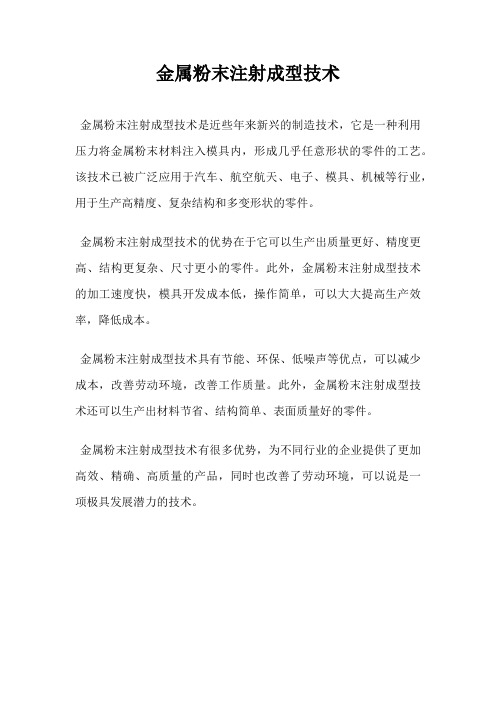 金属粉末注射成型技术

金属粉末注射成型技术是近些年来新兴的制造技术，它是一种利用压力将金属粉末材料注入模具内，形成几乎任意形状的零件的工艺。该技术已被广泛应用于汽车、航空航天、电子、模具、机械等行业，用于生产高精度、复杂结构和多变形状的零件。

金属粉末注射成型技术的优势在于它可以生产出质量更好、精度更高、结构更复杂、尺寸更小的零件。此外，金属粉末注射成型技术的加工速度快，模具开发成本低，操作简单，可以大大提高生产效率，降低成本。

金属粉末注射成型技术具有节能、环保、低噪声等优点，可以减少成本，改善劳动环境，改善工作质量。此外，金属粉末注射成型技术还可以生产出材料节省、结构简单、表面质量好的零件。

金属粉末注射成型技术有很多优势，为不同行业的企业提供了更加高效、精确、高质量的产品，同时也改善了劳动环境，可以说是一项极具发展潜力的技术。